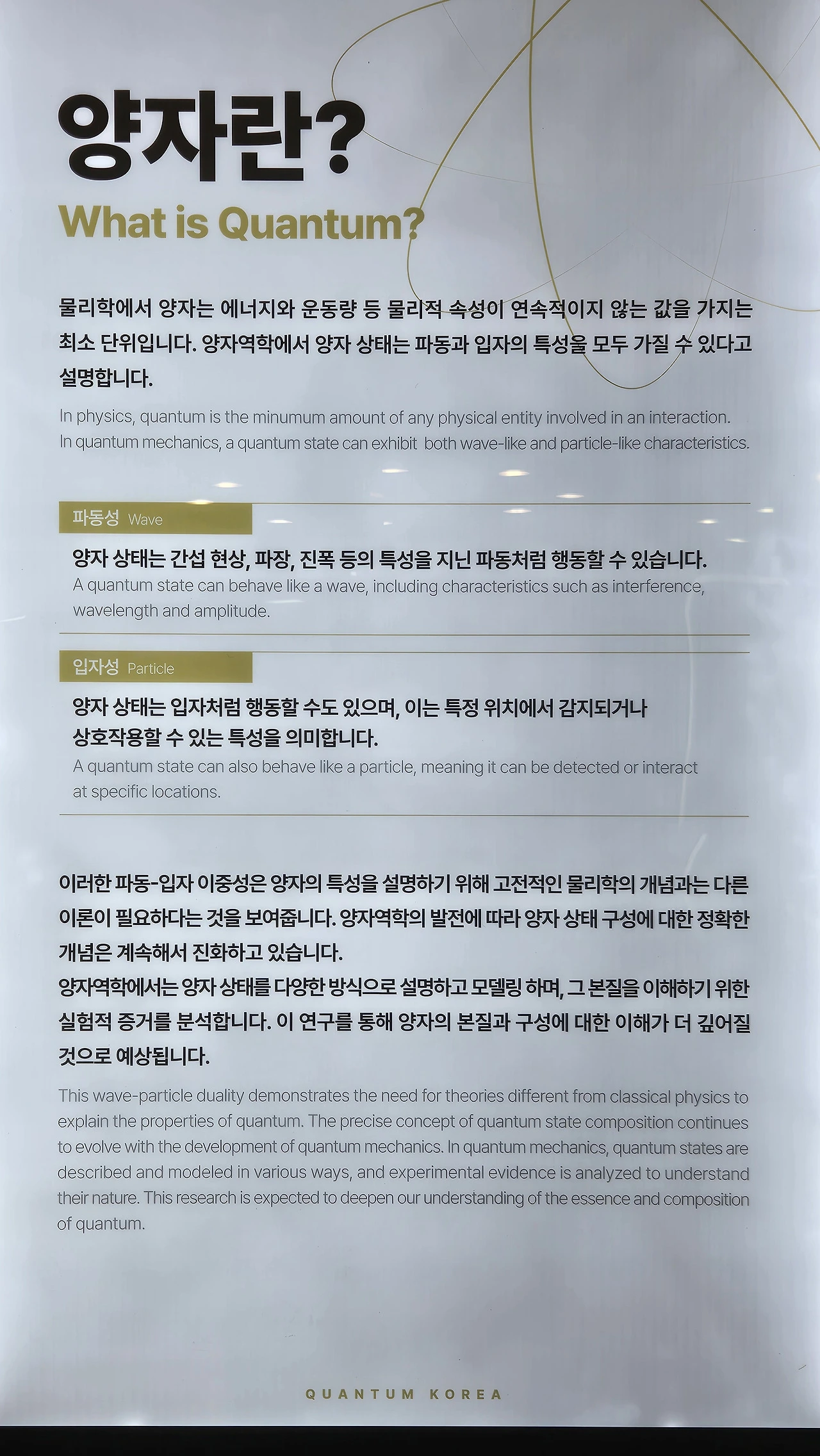 양자란?

What is Quantum?

물리학에서 양자는 에너지와 운동량 등 물리적 속성이 연속적이지 않는 값을 가지는 최소 단위입니다. 양자역학에서 양자 상태는 파동과 입자의 특성을 모두 가질 수 있다고 설명합니다.

In physics, quantum is the minumum amount of any physical entity involved in an interaction. In quantum mechanics, a quantum state can exhibit both wave-like and particle-like characteristics.

파동성 Wave

양자 상태는 간섭 현상, 파장, 진폭 등의 특성을 지닌 파동처럼 행동할 수 있습니다.

A quantum state can behave like a wave, including characteristics such as interference, wavelength and amplitude.

입자성 Particle

양자 상태는 입자처럼 행동할 수도 있으며, 이는 특정 위치에서 감지되거나 상호작용할 수 있는 특성을 의미합니다.

A quantum state can also behave like a particle, meaning it can be detected or interact at specific locations.

이러한 파동-입자 이중성은 양자의 특성을 설명하기 위해 고전적인 물리학의 개념과는 다른 이론이 필요하다는 것을 보여줍니다. 양자역학의 발전에 따라 양자 상태 구성에 대한 정확한 개념은 계속해서 진화하고 있습니다.
양자역학에서는 양자 상태를 다양한 방식으로 설명하고 모델링 하며, 그 본질을 이해하기 위한 실험적 증거를 분석합니다. 이 연구를 통해 양자의 본질과 구성에 대한 이해가 더 깊어질 것으로 예상됩니다.

This wave-particle duality demonstrates the need for theories different from classical physics to explain the properties of quantum. The precise concept of quantum state composition continues to evolve with the development of quantum mechanics. In quantum mechanics, quantum states are described and modeled in various ways, and experimental evidence is analyzed to understand their nature. This research is expected to deepen our understanding of the essence and composition of quantum.

QUANTUM KOREA